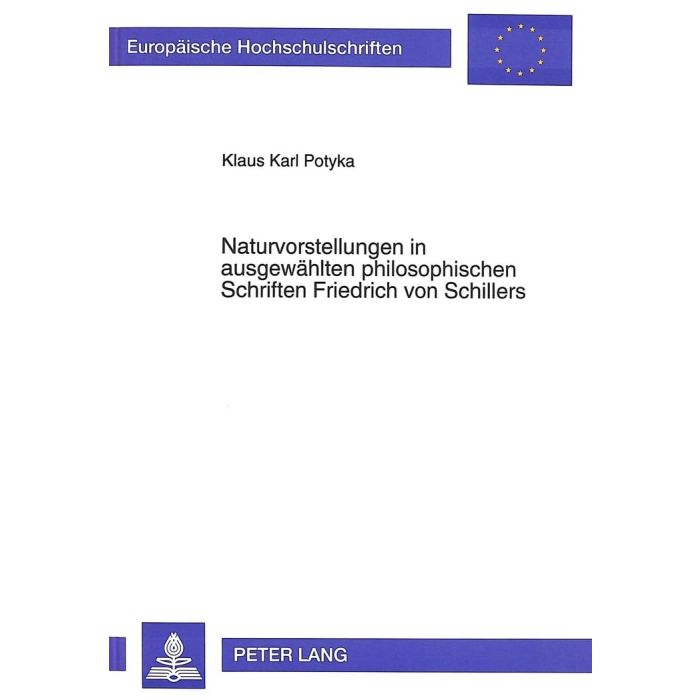 Europäische Hochschulschriften

Klaus Karl Potyka

Naturvorstellungen in ausgewählten philosophischen Schriften Friedrich von Schillers

PETER LANG